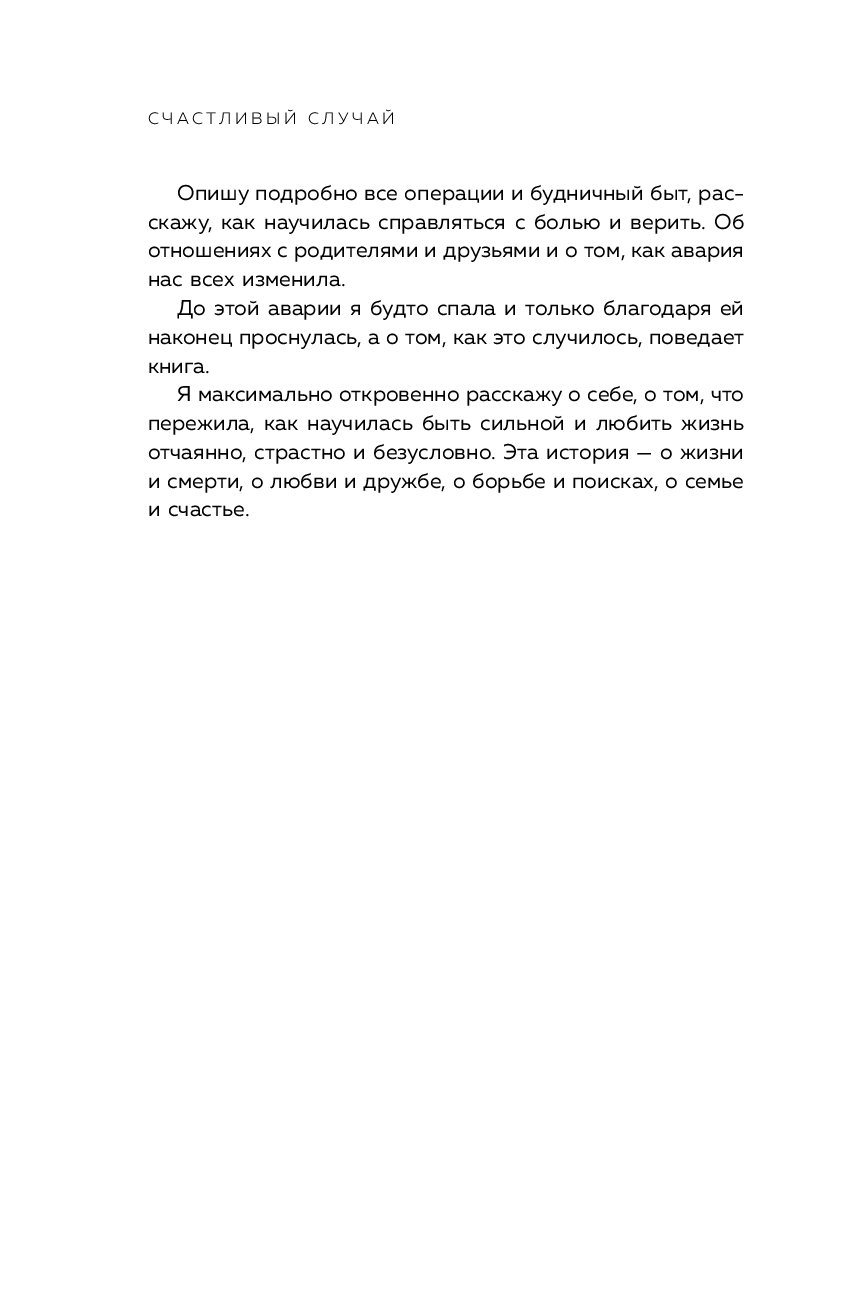 СЧАСТЛИВЫЙ СЛУЧАЙ

Опишу подробно все операции и будничный быт, расскажу, как научилась справляться с болью и верить. Об отношениях с родителями и друзьями и о том, как авария нас всех изменила.

До этой аварии я будто спала и только благодаря ей наконец проснулась, а о том, как это случилось, поведает книга.

Я максимально откровенно расскажу о себе, о том, что пережила, как научилась быть сильной и любить жизнь отчаянно, страстно и безусловно. Эта история — о жизни и смерти, о любви и дружбе, о борьбе и поисках, о семье и счастье.